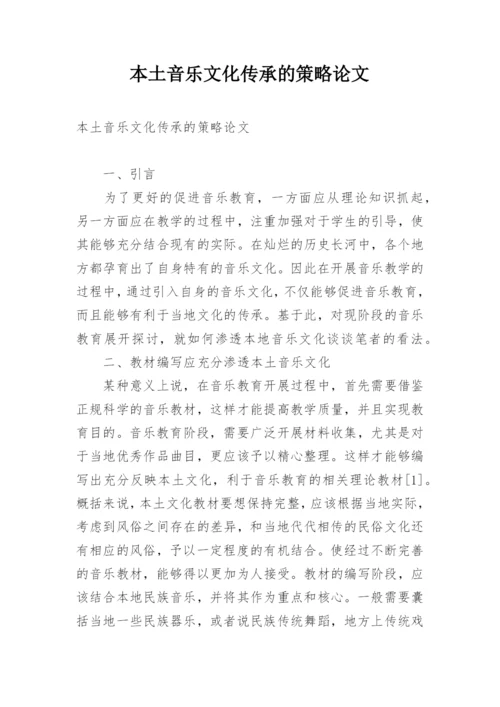 本土音乐文化传承的策略论文

本土音乐文化传承的策略论文

一、引言

为了更好的促进音乐教育，一方面应从理论知识抓起，另一方面应在教学的过程中，注重加强对于学生的引导，使其能够充分结合现有的实际。在灿烂的历史长河中，各个地方都孕育出了自身特有的音乐文化。因此在开展音乐教学的过程中，通过引入自身的音乐文化，不仅能够促进音乐教育，而且能够有利于当地文化的传承。基于此，对现阶段的音乐教育展开探讨，就如何渗透本地音乐文化谈谈笔者的看法。

二、教材编写应充分渗透本土音乐文化

某种意义上说，在音乐教育开展过程中，首先需要借鉴正规科学的音乐教材，这样才能提高教学质量，并且实现教育目的。音乐教育阶段，需要广泛开展材料收集，尤其是对于当地优秀作品曲目，更应该予以精心整理。这样才能够编写出充分反映本土文化，利于音乐教育的相关理论教材[1]。概括来说，本土文化教材要想保持完整，应该根据当地实际，考虑到风俗之间存在的差异，和当地代代相传的民俗文化还有相应的风俗，予以一定程度的有机结合。使经过不断完善的音乐教材，能够得以更加为人接受。教材的编写阶段，应该结合本地民族音乐，并将其作为重点和核心。一般需要囊括当地一些民族器乐，或者说民族传统舞蹈，地方上传统戏